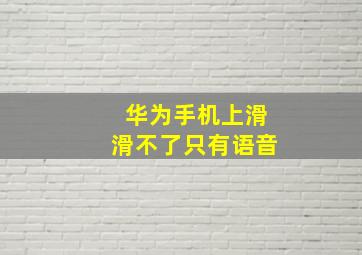 华为手机上滑
滑不了只有语音